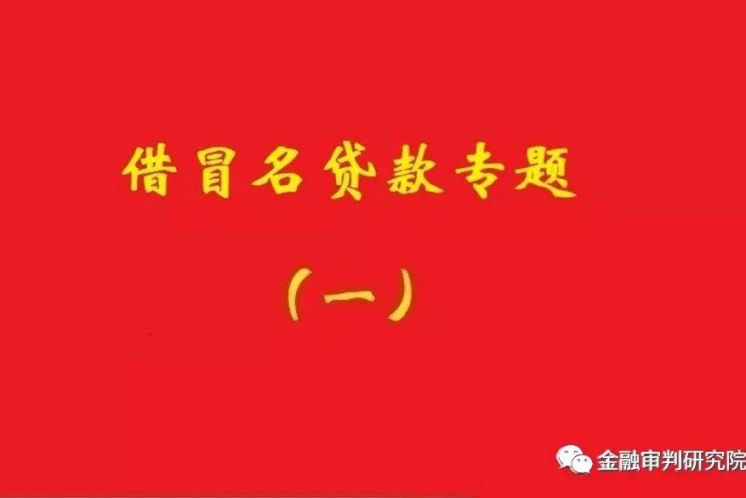 借冒名贷款专题

（一）

金融审判研究院